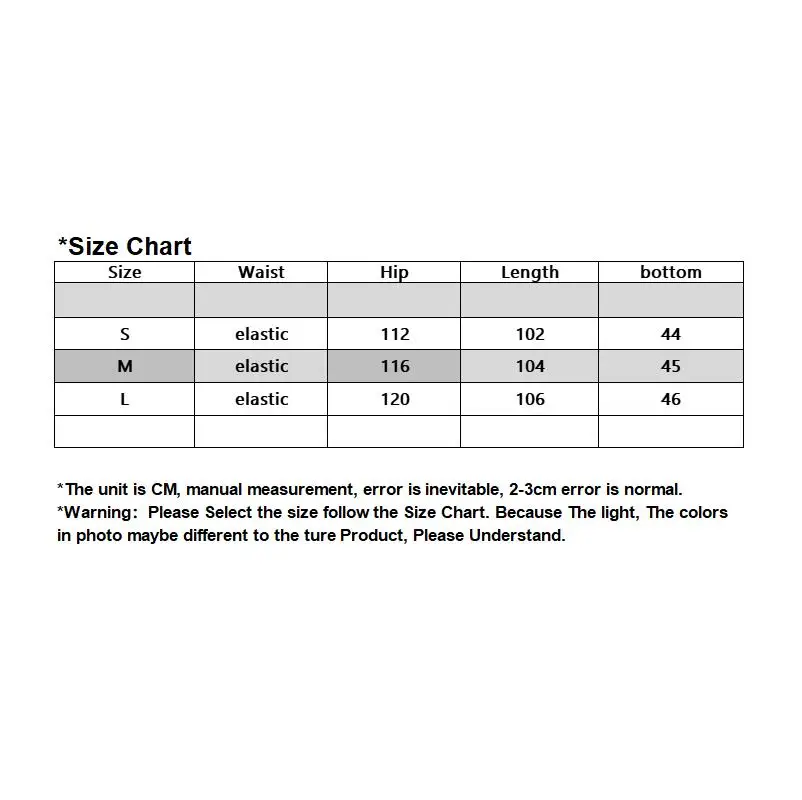 *Size Chart

| Size | Waist | Hip | Length | bottom |
|---|---|---|---|---|
| | | | | |
| S | elastic | 112 | 102 | 44 |
| M | elastic | 116 | 104 | 45 |
| L | elastic | 120 | 106 | 46 |
| | | | | |

*The unit is CM, manual measurement, error is inevitable, 2-3cm error is normal.
*Warning: Please Select the size follow the Size Chart. Because The light, The colors in photo maybe different to the ture Product, Please Understand.